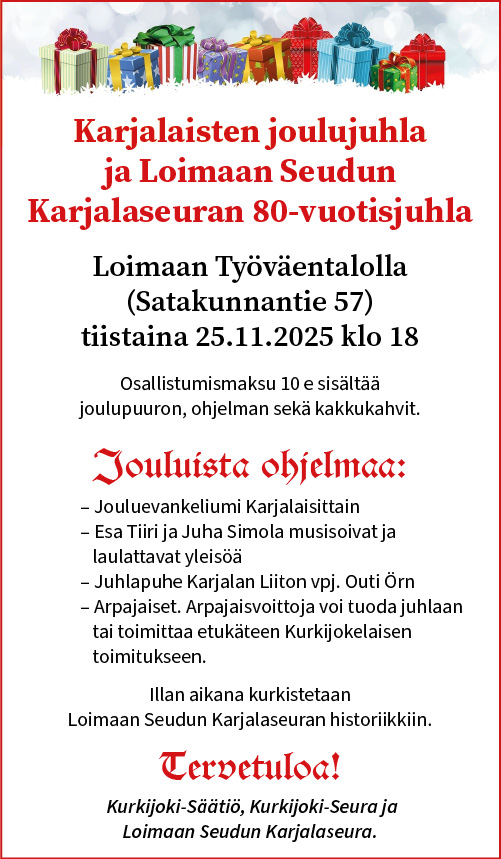 Karjalaisten joulujuhla ja Loimaan Seudun Karjalaseuran 80-vuotisjuhla

Loimaan Työväentalolla (Satakunnantie 57) tiistaina 25.11.2025 klo 18

Osallistumismaksu 10 e sisältää joulupuuron, ohjelman sekä kakkukahvit.

Jouluista ohjelmaa:

– Jouluevankeliumi Karjalaisittain
– Esa Tiiri ja Juha Simola musisoivat ja laulattavat yleisöä
– Juhlapuhe Karjalan Liiton vpj. Outi Örn
– Arpajaiset. Arpajaisvoittoja voi tuoda juhlaan tai toimittaa etukäteen Kurkijokelaisen toimitukseen.

Illan aikana kurkistetaan Loimaan Seudun Karjalaseuran historiikkiin.

Tervetuloa!

Kurkijoki-Säätiö, Kurkijoki-Seura ja Loimaan Seudun Karjalaseura.